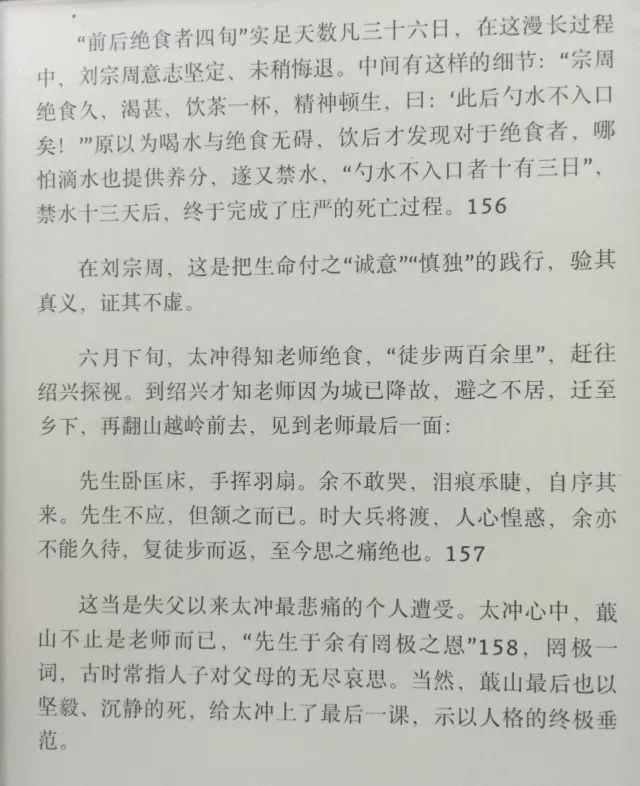 “前后绝食者四旬”实足天数凡三十六日，在这漫长过程中，刘宗周意志坚定、未稍悔退。中间有这样的细节：“宗周绝食久，渴甚，饮茶一杯，精神顿生，曰：‘此后勺水不入口矣！’”原以为喝水与绝食无碍，饮后才发现对于绝食者，哪怕滴水也提供养分，遂又禁水，“勺水不入口者十有三日”，禁水十三天后，终于完成了庄严的死亡过程。156

在刘宗周，这是把生命付之“诚意”“慎独”的践行，验其真义，证其不虚。

六月下旬，太冲得知老师绝食，“徒步两百余里”，赶往绍兴探视。到绍兴才知老师因为城已降故，避之不居，迁至乡下，再翻山越岭前去，见到老师最后一面：

先生卧匡床，手挥羽扇。余不敢哭，泪痕承睫，自序其来。先生不应，但颔之而已。时大兵将渡，人心惶惑，余亦不能久待，复徒步而返，至今思之痛绝也。157

这当是失父以来太冲最悲痛的个人遭受。太冲心中，蕺山不止是老师而已，“先生于余有罔极之恩”158，罔极一词，古时常指人子对父母的无尽哀思。当然，蕺山最后也以坚毅、沉静的死，给太冲上了最后一课，示以人格的终极垂范。